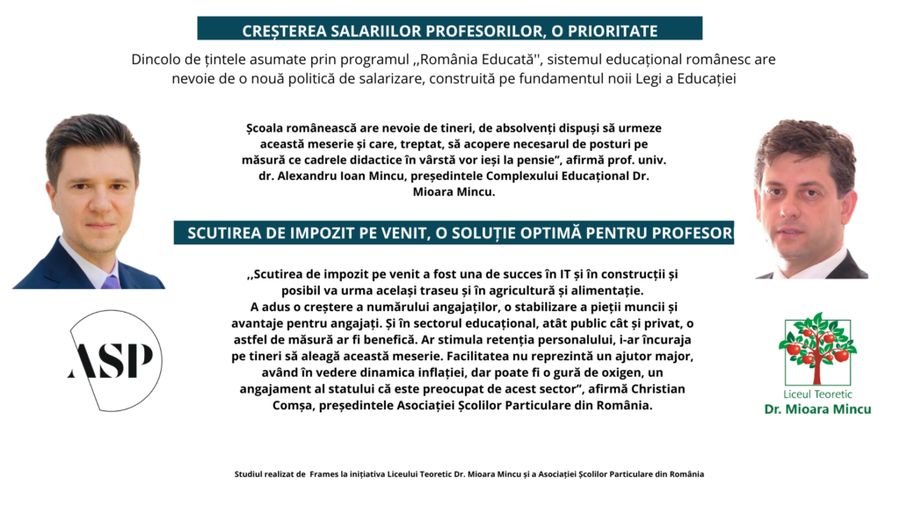 CREȘTEREA SALARIILOR PROFESORILOR, O PRIORITATE

Dincolo de țintele asumate prin programul ,,România Educată'', sistemul educațional românesc are nevoie de o nouă politică de salarizare, construită pe fundamentul noii Legi a Educației

Școala românească are nevoie de tineri, de absolvenți dispuși să urmeze această meserie și care, treptat, să acopere necesarul de posturi pe măsură ce cadrele didactice în vârstă vor ieși la pensie", afirmă prof. univ. dr. Alexandru Ioan Mincu, președintele Complexului Educațional Dr. Mioara Mincu.

SCUTIREA DE IMPOZIT PE VENIT, O SOLUȚIE OPTIMĂ PENTRU PROFESOR

,,Scutirea de impozit pe venit a fost una de succes în IT și în construcții și posibil va urma același traseu și în agricultură și alimentație. A adus o creștere a numărului angajaților, o stabilizare a pieții muncii și avantaje pentru angajați. Și în sectorul educațional, atât public cât și privat, o astfel de măsură ar fi benefică. Ar stimula retenția personalului, i-ar încuraja pe tineri să aleagă această meserie. Facilitatea nu reprezintă un ajutor major, având în vedere dinamica inflației, dar poate fi o gură de oxigen, un angajament al statului că este preocupat de acest sector", afirmă Christian Comșa, președintele Asociației Școlilor Particulare din România.

ASP

Liceul Teoretic
Dr. Mioara Mincu

Studiul realizat de Frames la inițiativa Liceului Teoretic Dr. Mioara Mincu și a Asociației Școlilor Particulare din România